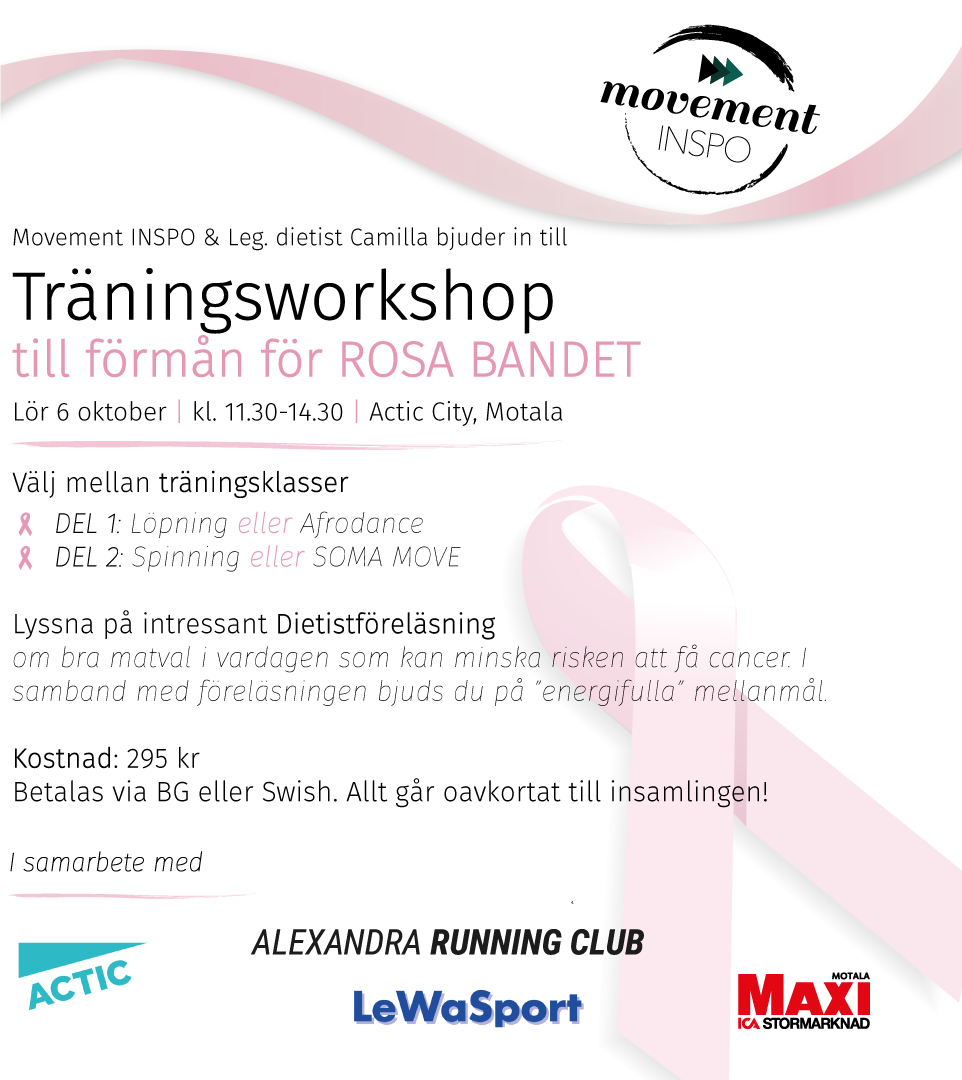 movement
INSPO

Movement INSPO & Leg. dietist Camilla bjuder in till

Träningsworkshop

till förmån för ROSA BANDET

Lör 6 oktober | kl. 11.30-14.30 | Actic City, Motala

Välj mellan träningsklasser

DEL 1: Löpning eller Afrodance
DEL 2: Spinning eller SOMA MOVE

Lyssna på intressant Dietistföreläsning
om bra matval i vardagen som kan minska risken att få cancer. I samband med föreläsningen bjuds du på "energifulla" mellanmål.

Kostnad: 295 kr
Betalas via BG eller Swish. Allt går oavkortat till insamlingen!

I samarbete med

ACTIC

ALEXANDRA RUNNING CLUB

LeWaSport

MOTALA
MAXI
ICA STORMARKNAD